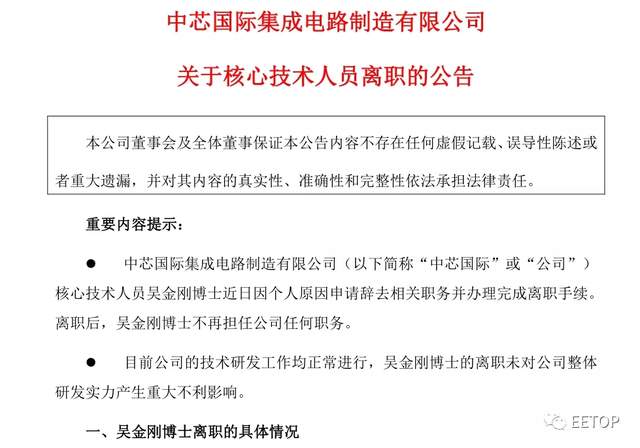 中芯国际集成电路制造有限公司

关于核心技术人员离职的公告

本公司董事会及全体董事保证本公告内容不存在任何虚假记载、误导性陈述或者重大遗漏，并对其内容的真实性、准确性和完整性依法承担法律责任。

重要内容提示：

● 中芯国际集成电路制造有限公司（以下简称“中芯国际”或“公司”）核心技术人员吴金刚博士近日因个人原因申请辞去相关职务并办理完成离职手续。离职后，吴金刚博士不再担任公司任何职务。

● 目前公司的技术研发工作均正常进行，吴金刚博士的离职未对公司整体研发实力产生重大不利影响。

一、吴金刚博士离职的具体情况

EETOP